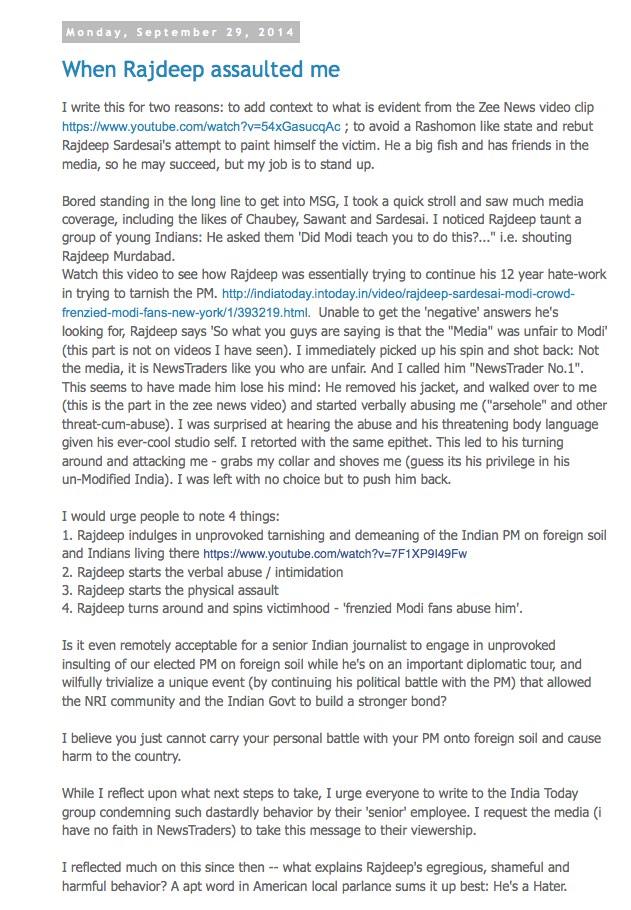 Monday, September 29, 2014

When Rajdeep assaulted me

I write this for two reasons: to add context to what is evident from the Zee News video clip https://www.youtube.com/watch?v=54xGasucqAc ; to avoid a Rashomon like state and rebut Rajdeep Sardesai's attempt to paint himself the victim. He a big fish and has friends in the media, so he may succeed, but my job is to stand up.

Bored standing in the long line to get into MSG, I took a quick stroll and saw much media coverage, including the likes of Chaubey, Sawant and Sardesai. I noticed Rajdeep taunt a group of young Indians: He asked them 'Did Modi teach you to do this?..." i.e. shouting Rajdeep Murdabad.
Watch this video to see how Rajdeep was essentially trying to continue his 12 year hate-work in trying to tarnish the PM. http://indiatoday.intoday.in/video/rajdeep-sardesai-modi-crowd-frenzied-modi-fans-new-york/1/393219.html. Unable to get the 'negative' answers he's looking for, Rajdeep says 'So what you guys are saying is that the "Media" was unfair to Modi' (this part is not on videos I have seen). I immediately picked up his spin and shot back: Not the media, it is NewsTraders like you who are unfair. And I called him "NewsTrader No.1". This seems to have made him lose his mind: He removed his jacket, and walked over to me (this is the part in the zee news video) and started verbally abusing me ("arsehole" and other threat-cum-abuse). I was surprised at hearing the abuse and his threatening body language given his ever-cool studio self. I retorted with the same epithet. This led to his turning around and attacking me - grabs my collar and shoves me (guess its his privilege in his un-Modified India). I was left with no choice but to push him back.

I would urge people to note 4 things:
1. Rajdeep indulges in unprovoked tarnishing and demeaning of the Indian PM on foreign soil and Indians living there https://www.youtube.com/watch?v=7F1XP9I49Fw
2. Rajdeep starts the verbal abuse / intimidation
3. Rajdeep starts the physical assault
4. Rajdeep turns around and spins victimhood - 'frenzied Modi fans abuse him'.

Is it even remotely acceptable for a senior Indian journalist to engage in unprovoked insulting of our elected PM on foreign soil while he's on an important diplomatic tour, and wilfully trivialize a unique event (by continuing his political battle with the PM) that allowed the NRI community and the Indian Govt to build a stronger bond?

I believe you just cannot carry your personal battle with your PM onto foreign soil and cause harm to the country.

While I reflect upon what next steps to take, I urge everyone to write to the India Today group condemning such dastardly behavior by their 'senior' employee. I request the media (i have no faith in NewsTraders) to take this message to their viewership.

I reflected much on this since then -- what explains Rajdeep's egregious, shameful and harmful behavior? A apt word in American local parlance sums it up best: He's a Hater.